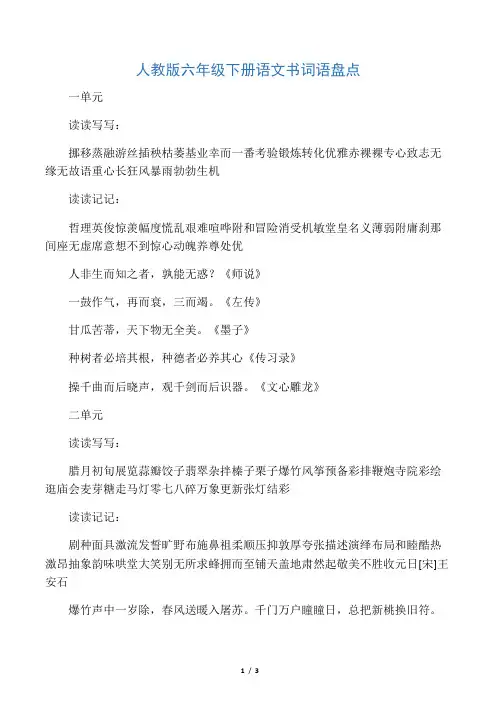 人教版六年级下册语文书词语盘点

一单元

读读写写：

挪移蒸融游丝插秧枯萎基业幸而一番考验锻炼转化优雅赤裸裸专心致志无缘无故语重心长狂风暴雨勃勃生机

读读记记：

哲理英俊惊羡幅度慌乱艰难喧哗附和冒险消受机敏堂皇名义薄弱附庸刹那间座无虚席意想不到惊心动魄养尊处优

人非生而知之者，孰能无惑？《师说》

一鼓作气，再而衰，三而竭。《左传》

甘瓜苦蒂，天下物无全美。《墨子》

种树者必培其根，种德者必养其心《传习录》

操千曲而后晓声，观千剑而后识器。《文心雕龙》

二单元

读读写写：

腊月初旬展览蒜瓣饺子翡翠杂拌榛子栗子爆竹风筝预备彩排鞭炮寺院彩绘逛庙会麦芽糖走马灯零七八碎万象更新张灯结彩

读读记记：

剧种面具激流发誓旷野布施鼻祖柔顺压抑敦厚夸张描述演绎布局和睦酷热激昂抽象韵味哄堂大笑别无所求蜂拥而至铺天盖地肃然起敬美不胜收元日[宋]王安石

爆竹声中一岁除，春风送暖入屠苏。千门万户曈曈日，总把新桃换旧符。

1 / 3